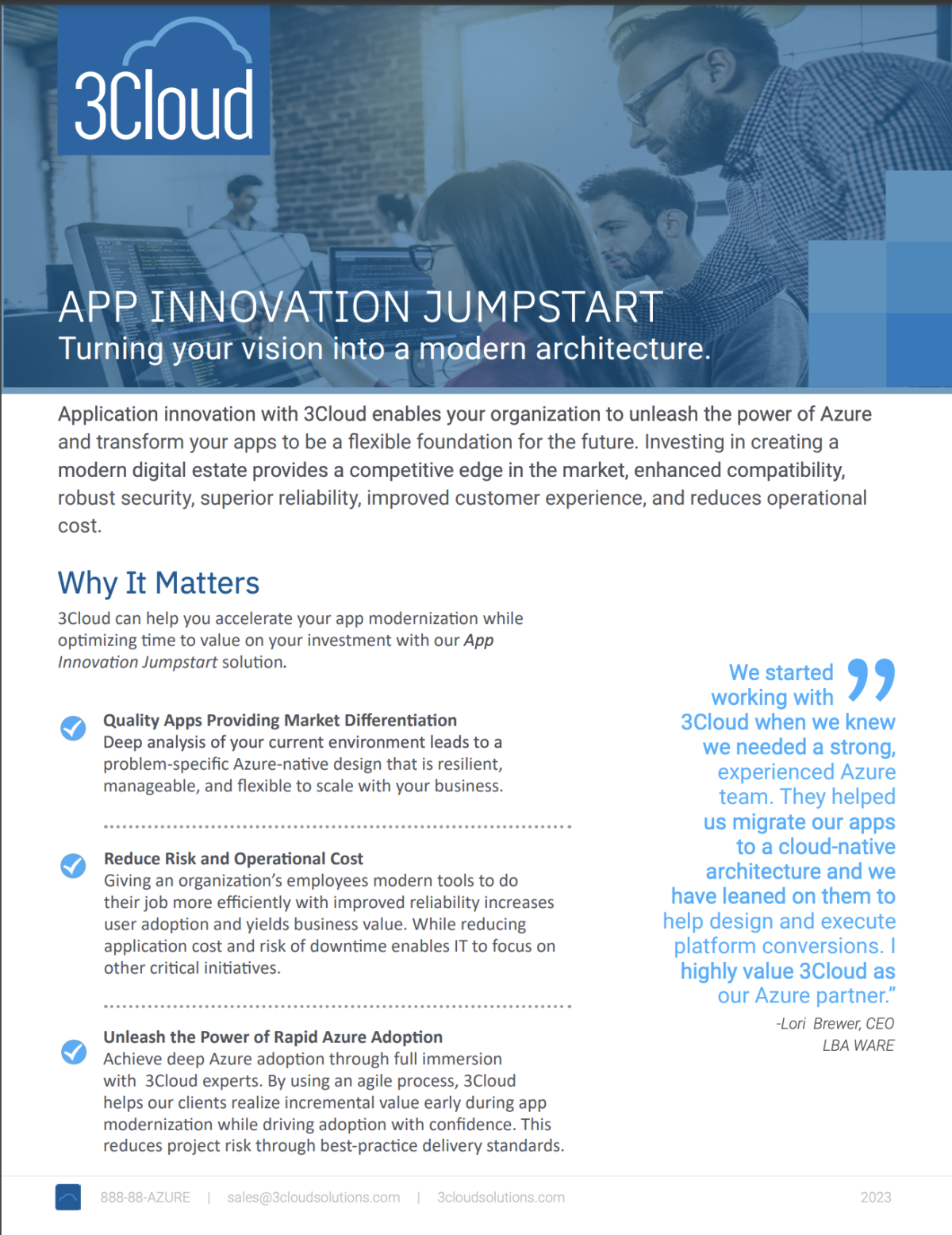 3Cloud

APP INNOVATION JUMPSTART
Turning your vision into a modern architecture.

Application innovation with 3Cloud enables your organization to unleash the power of Azure and transform your apps to be a flexible foundation for the future. Investing in creating a modern digital estate provides a competitive edge in the market, enhanced compatibility, robust security, superior reliability, improved customer experience, and reduces operational cost.

Why It Matters

3Cloud can help you accelerate your app modernization while optimizing time to value on your investment with our App Innovation Jumpstart solution.

Quality Apps Providing Market Differentiation
Deep analysis of your current environment leads to a problem-specific Azure-native design that is resilient, manageable, and flexible to scale with your business.

Reduce Risk and Operational Cost
Giving an organization's employees modern tools to do their job more efficiently with improved reliability increases user adoption and yields business value. While reducing application cost and risk of downtime enables IT to focus on other critical initiatives.

Unleash the Power of Rapid Azure Adoption
Achieve deep Azure adoption through full immersion with 3Cloud experts. By using an agile process, 3Cloud helps our clients realize incremental value early during app modernization while driving adoption with confidence. This reduces project risk through best-practice delivery standards.

We started working with 3Cloud when we knew we needed a strong, experienced Azure team. They helped us migrate our apps to a cloud-native architecture and we have leaned on them to help design and execute platform conversions. I highly value 3Cloud as our Azure partner."
-Lori Brewer, CEO
LBA WARE

888-88-AZURE | sales@3cloudsolutions.com | 3cloudsolutions.com 2023